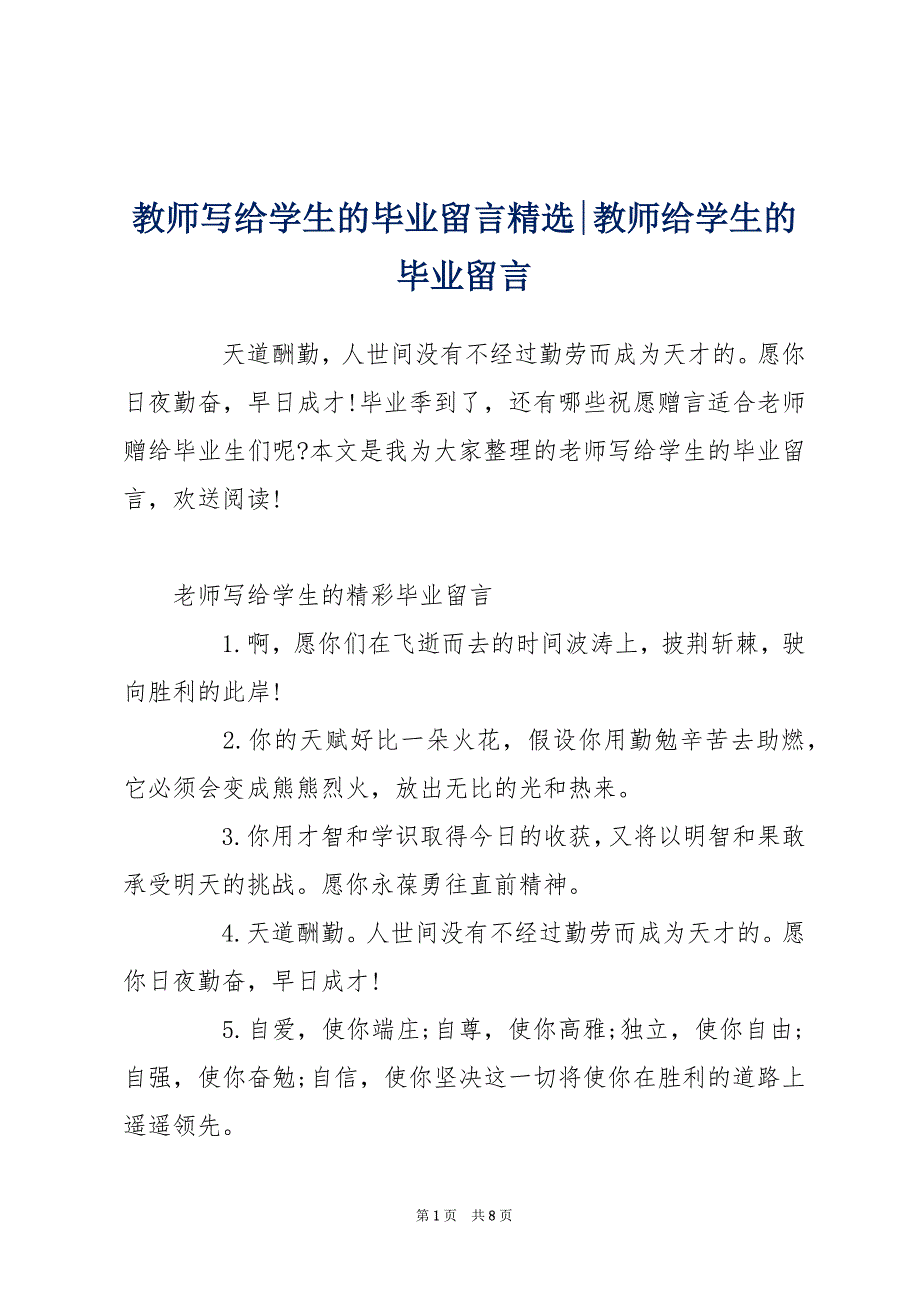 教师写给学生的毕业留言精选|教师给学生的毕业留言

天道酬勤，人世间没有不经过勤劳而成为天才的。愿你日夜勤奋，早日成才!毕业季到了，还有哪些祝愿赠言适合老师赠给毕业生们呢?本文是我为大家整理的老师写给学生的毕业留言，欢送阅读!

老师写给学生的精彩毕业留言

1.啊，愿你们在飞逝而去的时间波涛上，披荆斩棘，驶向胜利的此岸!

2.你的天赋好比一朵火花，假设你用勤勉辛苦去助燃，它必须会变成熊熊烈火，放出无比的光和热来。

3.你用才智和学识取得今日的收获，又将以明智和果敢承受明天的挑战。愿你永葆勇往直前精神。

4.天道酬勤。人世间没有不经过勤劳而成为天才的。愿你日夜勤奋，早日成才!

5.自爱，使你端庄;自尊，使你高雅;独立，使你自由;自强，使你奋勉;自信，使你坚决这一切将使你在胜利的道路上遥遥领先。

第1页 共8页